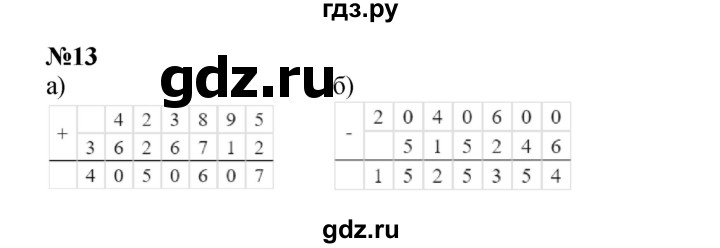 гдз.ру

№13

gdz.ru

а)

| + |   | 4 | 2 | 3 | 8 | 9 | 5 |
|---|---|---|---|---|---|---|---|
|   | 3 | 6 | 2 | 6 | 7 | 1 | 2 |
|   | 4 | 0 | 5 | 0 | 6 | 0 | 7 |

б)

| - | 2 | 0 | 4 | 0 | 6 | 0 | 0 |
|---|---|---|---|---|---|---|---|
|   |   | 5 | 1 | 5 | 2 | 4 | 6 |
|   | 1 | 5 | 2 | 5 | 3 | 5 | 4 |

gdz.ru